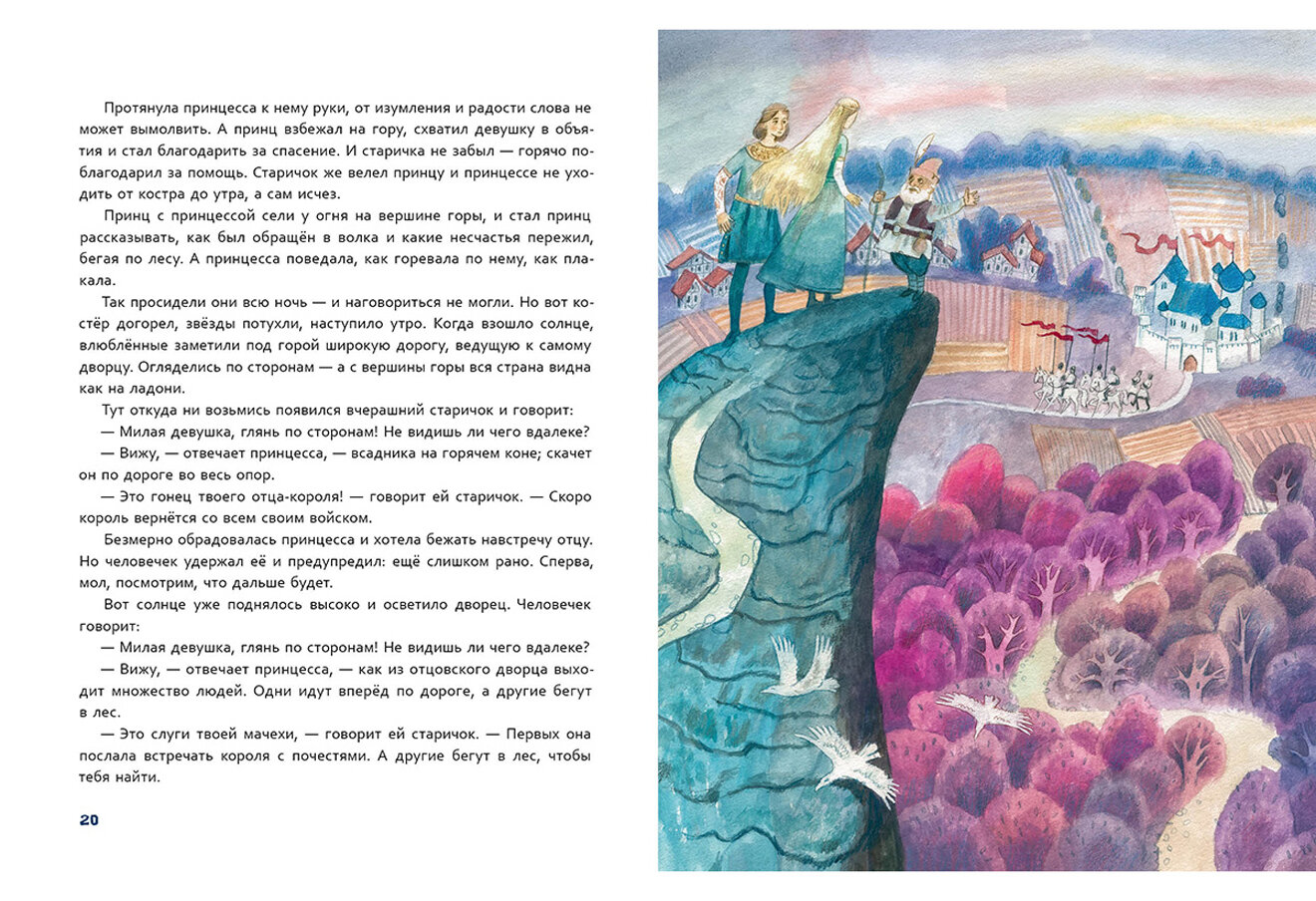 Протянула принцесса к нему руки, от изумления и радости слова не может вымолвить. А принц взбежал на гору, схватил девушку в объятия и стал благодарить за спасение. И старичка не забыл — горячо поблагодарил за помощь. Старичок же велел принцу и принцессе не уходить от костра до утра, а сам исчез.

Принц с принцессой сели у огня на вершине горы, и стал принц рассказывать, как был обращён в волка и какие несчастья пережил, бегая по лесу. А принцесса поведала, как горевала по нему, как плакала.

Так просидели они всю ночь — и наговориться не могли. Но вот костёр догорел, звёзды потухли, наступило утро. Когда взошло солнце, влюблённые заметили под горой широкую дорогу, ведущую к самому дворцу. Огляделись по сторонам — а с вершины горы вся страна видна как на ладони.

Тут откуда ни возьмись появился вчерашний старичок и говорит:

— Милая девушка, глянь по сторонам! Не видишь ли чего вдалеке?

— Вижу, — отвечает принцесса, — всадника на горячем коне; скачет он по дороге во весь опор.

— Это гонец твоего отца-короля! — говорит ей старичок. — Скоро король вернётся со всем своим войском.

Безмерно обрадовалась принцесса и хотела бежать навстречу отцу. Но человечек удержал её и предупредил: ещё слишком рано. Сперва, мол, посмотрим, что дальше будет.

Вот солнце уже поднялось высоко и осветило дворец. Человечек говорит:

— Милая девушка, глянь по сторонам! Не видишь ли чего вдалеке?

— Вижу, — отвечает принцесса, — как из отцовского дворца выходит множество людей. Одни идут вперёд по дороге, а другие бегут в лес.

— Это слуги твоей мачехи, — говорит ей старичок. — Первых она послала встречать короля с почестями. А другие бегут в лес, чтобы тебя найти.

20